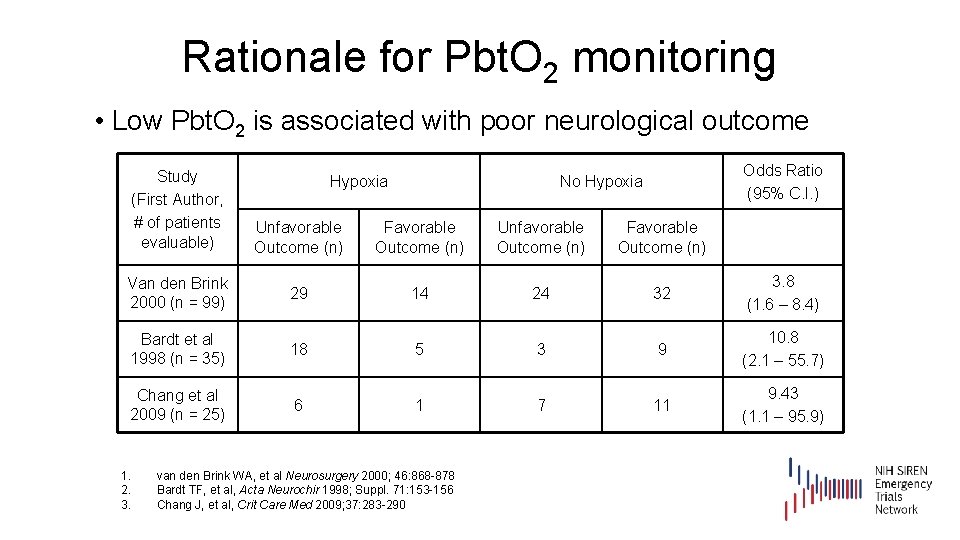 Rationale for $PbtO_2$ monitoring

• Low $PbtO_2$ is associated with poor neurological outcome

| Study (First Author, # of patients evaluable) | Hypoxia | | No Hypoxia | | Odds Ratio (95% C.I.) |
|---|---|---|---|---|---|
| | Unfavorable Outcome (n) | Favorable Outcome (n) | Unfavorable Outcome (n) | Favorable Outcome (n) | |
| Van den Brink 2000 (n = 99) | 29 | 14 | 24 | 32 | 3.8 (1.6 – 8.4) |
| Bardt et al 1998 (n = 35) | 18 | 5 | 3 | 9 | 10.8 (2.1 – 55.7) |
| Chang et al 2009 (n = 25) | 6 | 1 | 7 | 11 | 9.43 (1.1 – 95.9) |

1. van den Brink WA, et al Neurosurgery 2000; 46:868-878
2. Bardt TF, et al, Acta Neurochir 1998; Suppl. 71:153-156
3. Chang J, et al, Crit Care Med 2009;37:283-290

NIH SIREN Emergency Trials Network